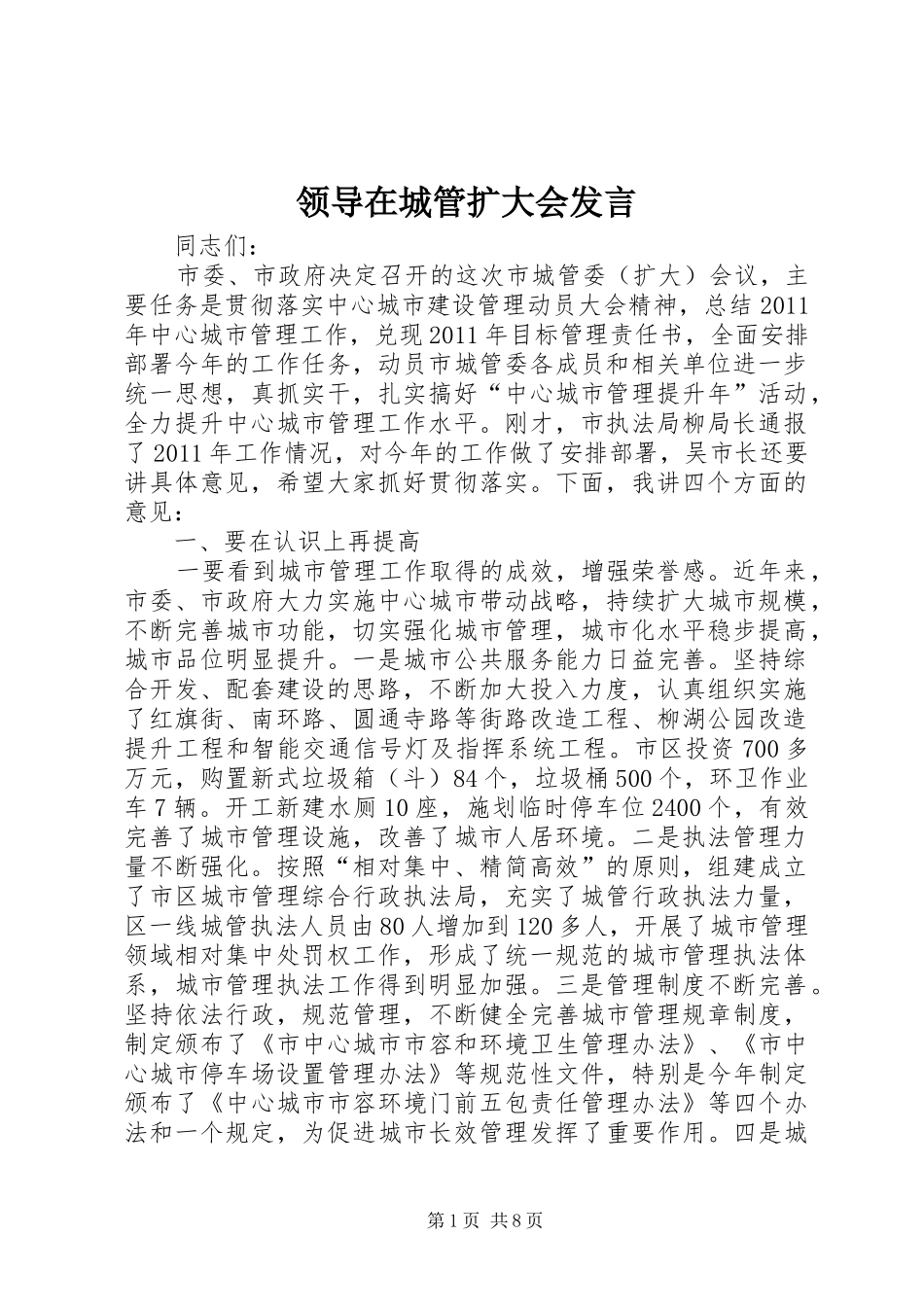 领导在城管扩大会发言

同志们：

市委、市政府决定召开的这次市城管委（扩大）会议，主要任务是贯彻落实中心城市建设管理动员大会精神，总结2011年中心城市管理工作，兑现2011年目标管理责任书，全面安排部署今年的工作任务，动员市城管委各成员和相关单位进一步统一思想，真抓实干，扎实搞好“中心城市管理提升年”活动，全力提升中心城市管理工作水平。刚才，市执法局柳局长通报了2011年工作情况，对今年的工作做了安排部署，吴市长还要讲具体意见，希望大家抓好贯彻落实。下面，我讲四个方面的意见：

一、要在认识上再提高

一要看到城市管理工作取得的成效，增强荣誉感。近年来，市委、市政府大力实施中心城市带动战略，持续扩大城市规模，不断完善城市功能，切实强化城市管理，城市化水平稳步提高，城市品位明显提升。一是城市公共服务能力日益完善。坚持综合开发、配套建设的思路，不断加大投入力度，认真组织实施了红旗街、南环路、圆通寺路等街路改造工程、柳湖公园改造提升工程和智能交通信号灯及指挥系统工程。市区投资700多万元，购置新式垃圾箱（斗）84个，垃圾桶500个，环卫作业车7辆。开工新建水厕10座，施划临时停车位2400个，有效完善了城市管理设施，改善了城市人居环境。二是执法管理力量不断强化。按照“相对集中、精简高效”的原则，组建成立了市区城市管理综合行政执法局，充实了城管行政执法力量，区一线城管执法人员由80人增加到120多人，开展了城市管理领域相对集中处罚权工作，形成了统一规范的城市管理执法体系，城市管理执法工作得到明显加强。三是管理制度不断完善。坚持依法行政，规范管理，不断健全完善城市管理规章制度，制定颁布了《市中心城市市容和环境卫生管理办法》、《市中心城市停车场设置管理办法》等规范性文件，特别是今年制定颁布了《中心城市市容环境门前五包责任管理办法》等四个办法和一个规定，为促进城市长效管理发挥了重要作用。四是城

第1页 共8页